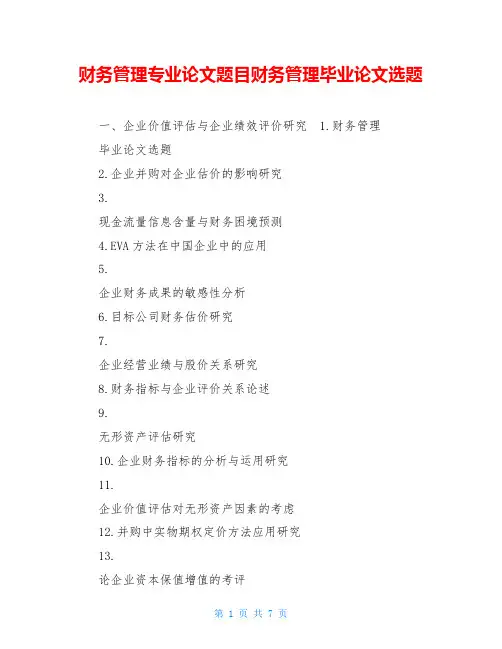 财务管理专业论文题目财务管理毕业论文选题

一、企业价值评估与企业绩效评价研究 1.财务管理毕业论文选题

2.企业并购对企业估价的影响研究

3.

现金流量信息含量与财务困境预测

4.EVA方法在中国企业中的应用

5.

企业财务成果的敏感性分析

6.目标公司财务估价研究

7.

企业经营业绩与股价关系研究

8.财务指标与企业评价关系论述

9.

无形资产评估研究

10.企业财务指标的分析与运用研究

11.

企业价值评估对无形资产因素的考虑

12.并购中实物期权定价方法应用研究

13.

论企业资本保值增值的考评

第 1 页 共 7 页